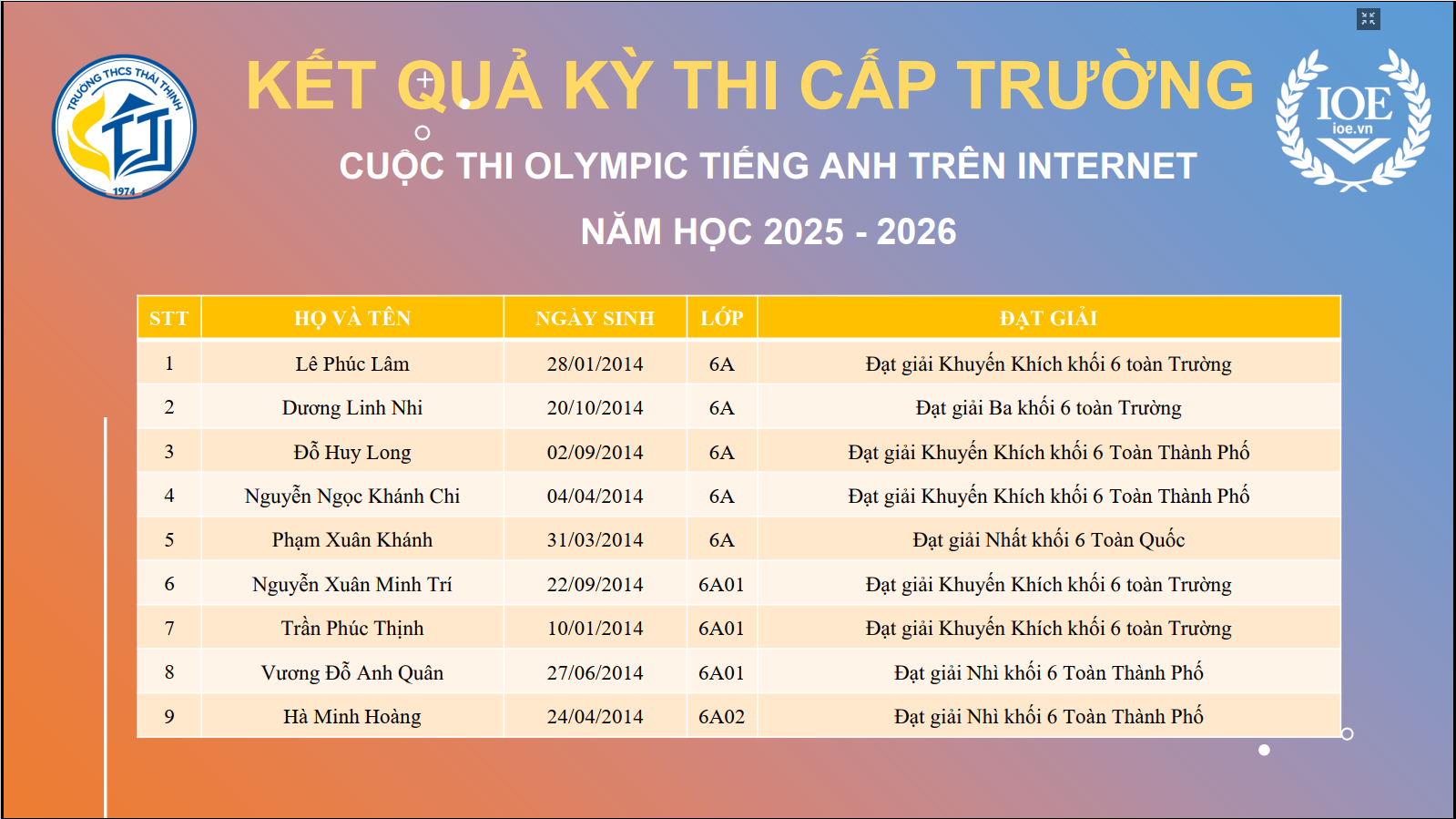 TRƯỜNG THCS THÁI THỊNH
1974

KẾT QUẢ KỲ THI CẤP TRƯỜNG

CUỘC THI OLYMPIC TIẾNG ANH TRÊN INTERNET

NĂM HỌC 2025 - 2026

IOE
ioe.vn

| STT | HỌ VÀ TÊN | NGÀY SINH | LỚP | ĐẠT GIẢI |
|---|---|---|---|---|
| 1 | Lê Phúc Lâm | 28/01/2014 | 6A | Đạt giải Khuyến Khích khối 6 toàn Trường |
| 2 | Dương Linh Nhi | 20/10/2014 | 6A | Đạt giải Ba khối 6 toàn Trường |
| 3 | Đỗ Huy Long | 02/09/2014 | 6A | Đạt giải Khuyến Khích khối 6 Toàn Thành Phố |
| 4 | Nguyễn Ngọc Khánh Chi | 04/04/2014 | 6A | Đạt giải Khuyến Khích khối 6 Toàn Thành Phố |
| 5 | Phạm Xuân Khánh | 31/03/2014 | 6A | Đạt giải Nhất khối 6 Toàn Quốc |
| 6 | Nguyễn Xuân Minh Trí | 22/09/2014 | 6A01 | Đạt giải Khuyến Khích khối 6 toàn Trường |
| 7 | Trần Phúc Thịnh | 10/01/2014 | 6A01 | Đạt giải Khuyến Khích khối 6 toàn Trường |
| 8 | Vương Đỗ Anh Quân | 27/06/2014 | 6A01 | Đạt giải Nhì khối 6 Toàn Thành Phố |
| 9 | Hà Minh Hoàng | 24/04/2014 | 6A02 | Đạt giải Nhì khối 6 Toàn Thành Phố |